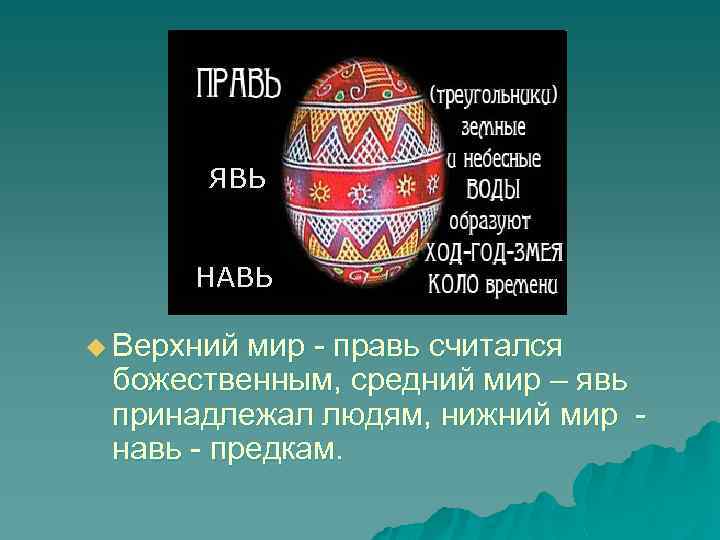 ПРАВЬ

ЯВЬ

НАВЬ

(треугольники)
земные
и небесные
ВОДЫ
образуют
ХОД-ГОД-ЗМЕЯ
КОЛО времени

Верхний мир - правь считался божественным, средний мир – явь принадлежал людям, нижний мир - навь - предкам.